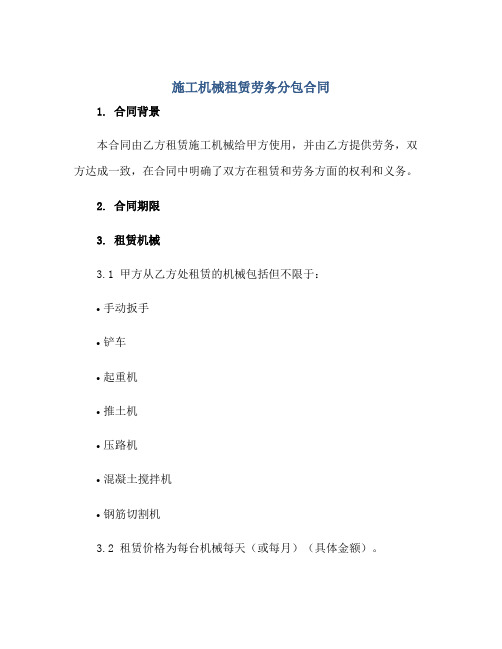 施工机械租赁劳务分包合同

1. 合同背景

本合同由乙方租赁施工机械给甲方使用，并由乙方提供劳务，双方达成一致，在合同中明确了双方在租赁和劳务方面的权利和义务。

2. 合同期限

3. 租赁机械

3.1 甲方从乙方处租赁的机械包括但不限于：

• 手动扳手

• 铲车

• 起重机

• 推土机

• 压路机

• 混凝土搅拌机

• 钢筋切割机

3.2 租赁价格为每台机械每天（或每月）（具体金额）。